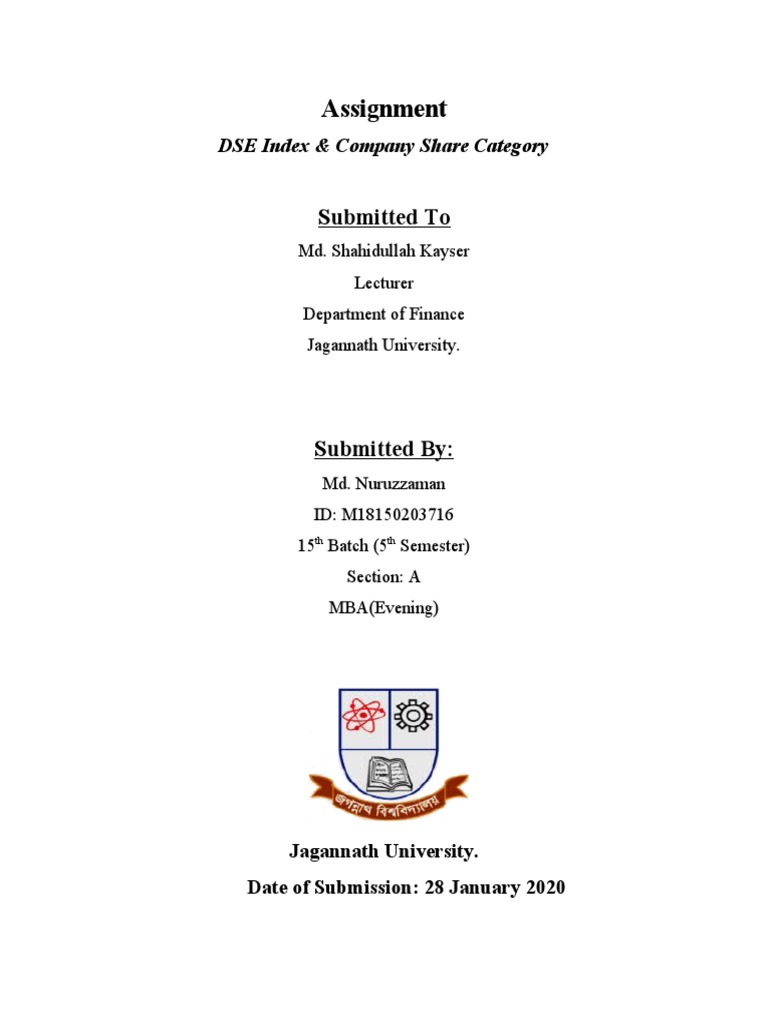 Assignment

DSE Index & Company Share Category

Submitted To

Md. Shahidullah Kayser

Lecturer

Department of Finance

Jagannath University.

Submitted By:

Md. Nuruzzaman

ID: M18150203716

15$^{th}$ Batch (5$^{th}$ Semester)

Section: A

MBA(Evening)

জগন্নাথ বিশ্ববিদ্যালয়

Jagannath University.

Date of Submission: 28 January 2020